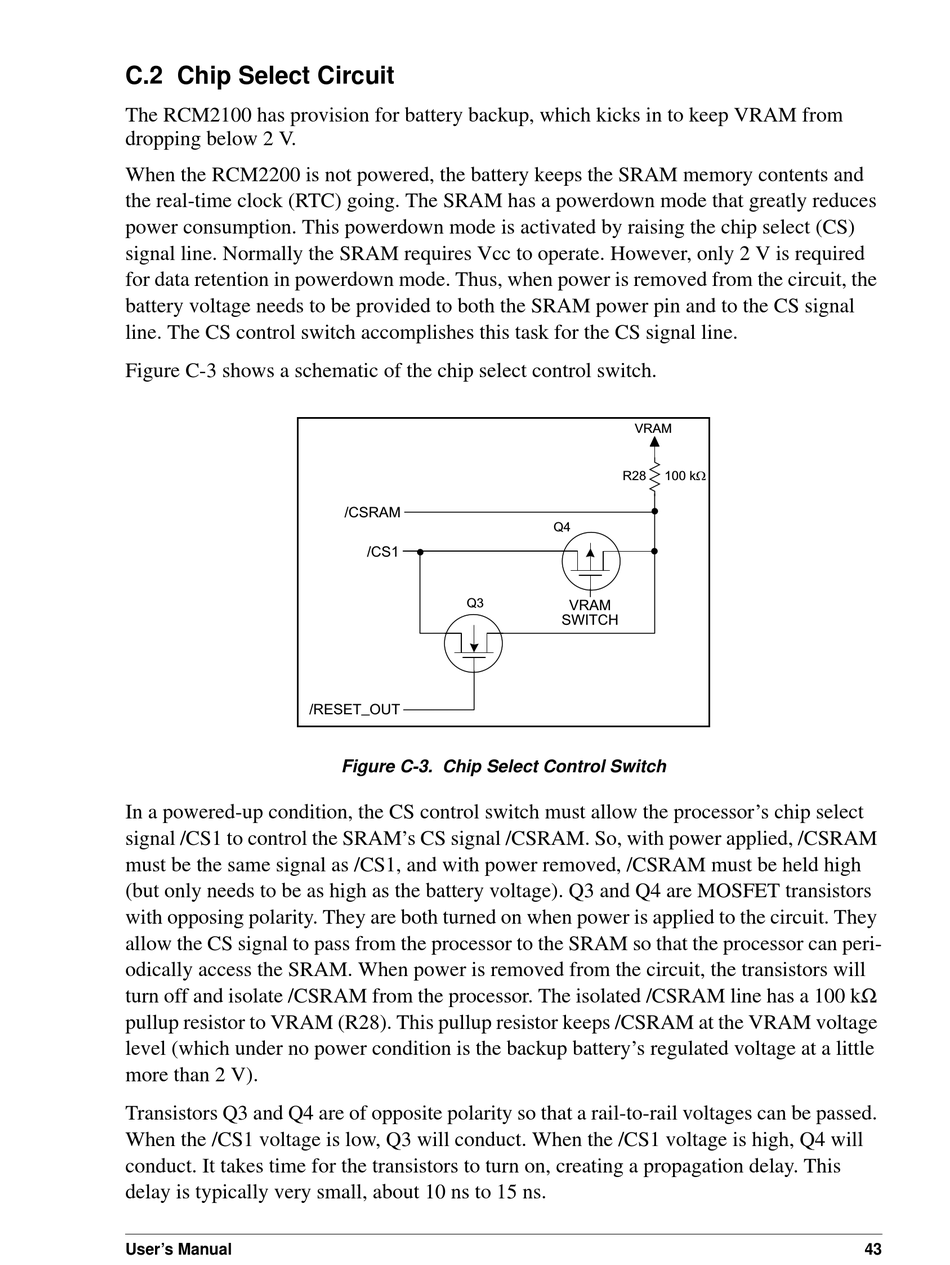 C.2 Chip Select Circuit

The RCM2100 has provision for battery backup, which kicks in to keep VRAM from dropping below 2 V.

When the RCM2200 is not powered, the battery keeps the SRAM memory contents and the real-time clock (RTC) going. The SRAM has a powerdown mode that greatly reduces power consumption. This powerdown mode is activated by raising the chip select (CS) signal line. Normally the SRAM requires Vcc to operate. However, only 2 V is required for data retention in powerdown mode. Thus, when power is removed from the circuit, the battery voltage needs to be provided to both the SRAM power pin and to the CS signal line. The CS control switch accomplishes this task for the CS signal line.

Figure C-3 shows a schematic of the chip select control switch.

VRAM
R28
100 kΩ
/CSRAM
Q4
/CS1
Q3
VRAM SWITCH
/RESET_OUT

Figure C-3. Chip Select Control Switch

In a powered-up condition, the CS control switch must allow the processor's chip select signal /CS1 to control the SRAM's CS signal /CSRAM. So, with power applied, /CSRAM must be the same signal as /CS1, and with power removed, /CSRAM must be held high (but only needs to be as high as the battery voltage). Q3 and Q4 are MOSFET transistors with opposing polarity. They are both turned on when power is applied to the circuit. They allow the CS signal to pass from the processor to the SRAM so that the processor can periodically access the SRAM. When power is removed from the circuit, the transistors will turn off and isolate /CSRAM from the processor. The isolated /CSRAM line has a 100 kΩ pullup resistor to VRAM (R28). This pullup resistor keeps /CSRAM at the VRAM voltage level (which under no power condition is the backup battery's regulated voltage at a little more than 2 V).

Transistors Q3 and Q4 are of opposite polarity so that a rail-to-rail voltages can be passed. When the /CS1 voltage is low, Q3 will conduct. When the /CS1 voltage is high, Q4 will conduct. It takes time for the transistors to turn on, creating a propagation delay. This delay is typically very small, about 10 ns to 15 ns.

User's Manual 43